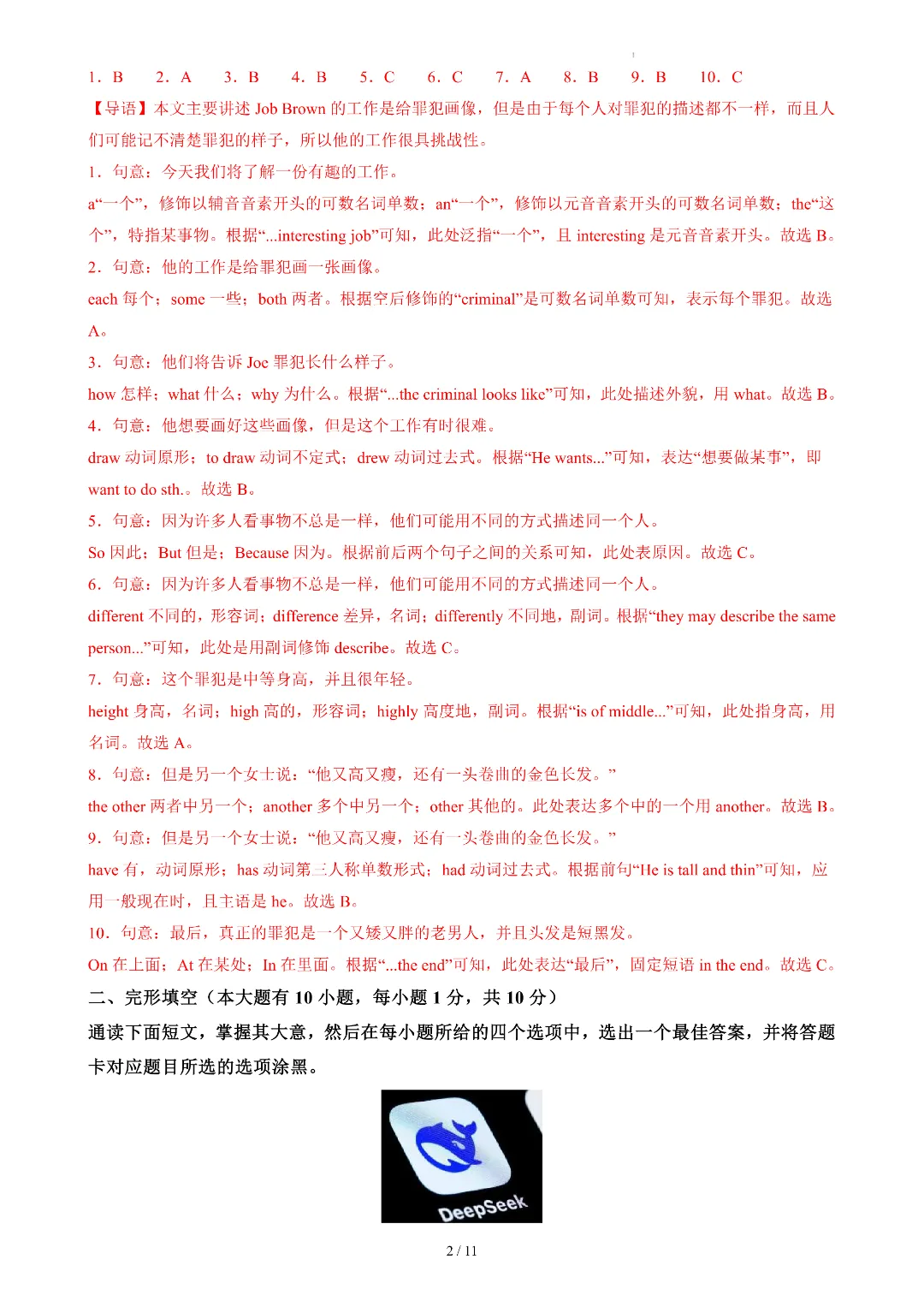 1．B　2．A　3．B　4．B　5．C　6．C　7．A　8．B　9．B　10．C

【导语】本文主要讲述 Job Brown 的工作是给罪犯画像，但是由于每个人对罪犯的描述都不一样，而且人们可能记不清楚罪犯的样子，所以他的工作很具挑战性。

1．句意：今天我们将了解一份有趣的工作。

a“一个”，修饰以辅音音素开头的可数名词单数；an“一个”，修饰以元音音素开头的可数名词单数；the“这个”，特指某事物。根据“...interesting job”可知，此处泛指“一个”，且 interesting 是元音音素开头。故选 B。

2．句意：他的工作是给罪犯画一张画像。

each 每个；some 一些；both 两者。根据空后修饰的“criminal”是可数名词单数可知，表示每个罪犯。故选 A。

3．句意：他们将告诉 Joe 罪犯长什么样子。

how 怎样；what 什么；why 为什么。根据“...the criminal looks like”可知，此处描述外貌，用 what。故选 B。

4．句意：他想要画好这些画像，但是这个工作有时很难。

draw 动词原形；to draw 动词不定式；drew 动词过去式。根据“He wants...”可知，表达“想要做某事”，即 want to do sth.。故选 B。

5．句意：因为许多人看事物不总是一样，他们可能用不同的方式描述同一个人。

So 因此；But 但是；Because 因为。根据前后两个句子之间的关系可知，此处表原因。故选 C。

6．句意：因为许多人看事物不总是一样，他们可能用不同的方式描述同一个人。

different 不同的，形容词；difference 差异，名词；differently 不同地，副词。根据“they may describe the same person...”可知，此处是用副词修饰 describe。故选 C。

7．句意：这个罪犯是中等身高，并且很年轻。

height 身高，名词；high 高的，形容词；highly 高度地，副词。根据“is of middle...”可知，此处指身高，用名词。故选 A。

8．句意：但是另一个女士说：“他又高又瘦，还有一头卷曲的金色长发。”

the other 两者中另一个；another 多个中另一个；other 其他的。此处表达多个中的一个用 another。故选 B。

9．句意：但是另一个女士说：“他又高又瘦，还有一头卷曲的金色长发。”

have 有，动词原形；has 动词第三人称单数形式；had 动词过去式。根据前句“He is tall and thin”可知，应用一般现在时，且主语是 he。故选 B。

10．句意：最后，真正的罪犯是一个又矮又胖的老男人，并且头发是短黑发。

On 在上面；At 在某处；In 在里面。根据“...the end”可知，此处表达“最后”，固定短语 in the end。故选 C。

二、完形填空（本大题有 10 小题，每小题 1 分，共 10 分）

通读下面短文，掌握其大意，然后在每小题所给的四个选项中，选出一个最佳答案，并将答题卡对应题目所选的选项涂黑。

DeepSeek

2 / 11